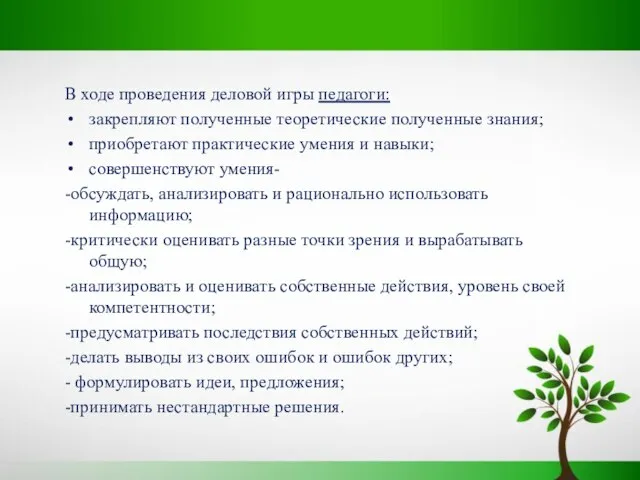 В ходе проведения деловой игры педагоги:

• закрепляют полученные теоретические полученные знания;
• приобретают практические умения и навыки;
• совершенствуют умения-

-обсуждать, анализировать и рационально использовать информацию;
-критически оценивать разные точки зрения и вырабатывать общую;
-анализировать и оценивать собственные действия, уровень своей компетентности;
-предусматривать последствия собственных действий;
-делать выводы из своих ошибок и ошибок других;
- формулировать идеи, предложения;
-принимать нестандартные решения.